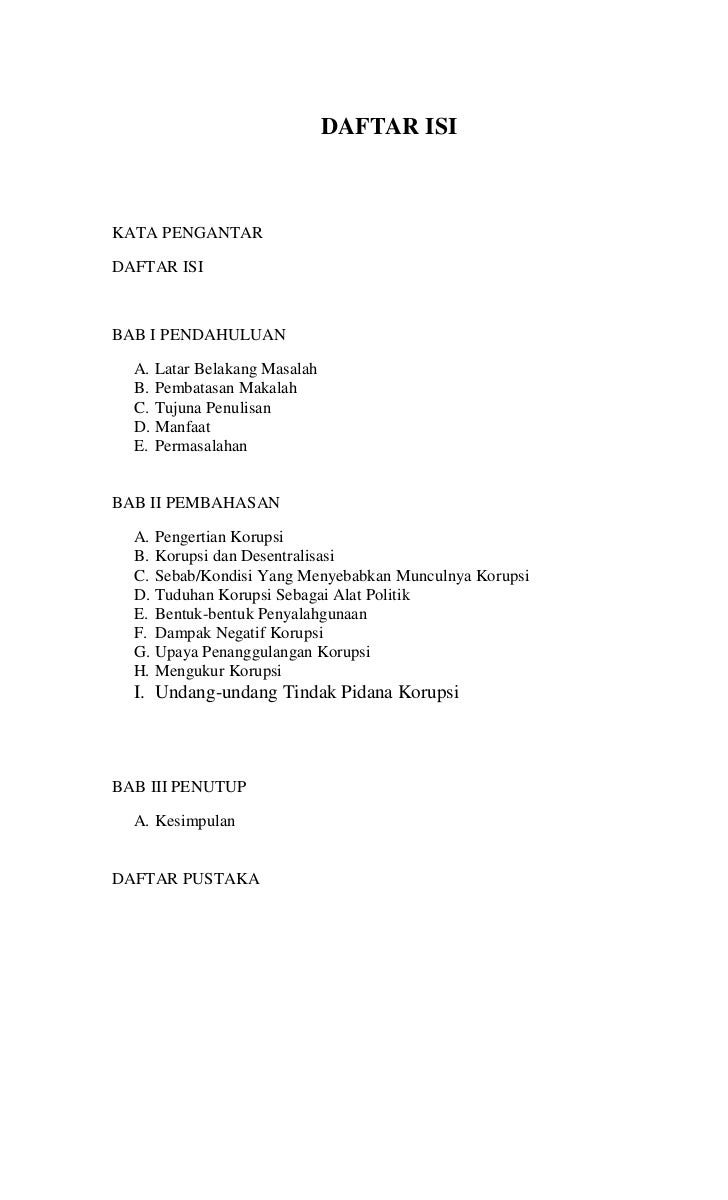 DAFTAR ISI

KATA PENGANTAR

DAFTAR ISI

BAB I PENDAHULUAN

A. Latar Belakang Masalah
B. Pembatasan Makalah
C. Tujuna Penulisan
D. Manfaat
E. Permasalahan

BAB II PEMBAHASAN

A. Pengertian Korupsi
B. Korupsi dan Desentralisasi
C. Sebab/Kondisi Yang Menyebabkan Munculnya Korupsi
D. Tuduhan Korupsi Sebagai Alat Politik
E. Bentuk-bentuk Penyalahgunaan
F. Dampak Negatif Korupsi
G. Upaya Penanggulangan Korupsi
H. Mengukur Korupsi
I. Undang-undang Tindak Pidana Korupsi

BAB III PENUTUP

A. Kesimpulan

DAFTAR PUSTAKA